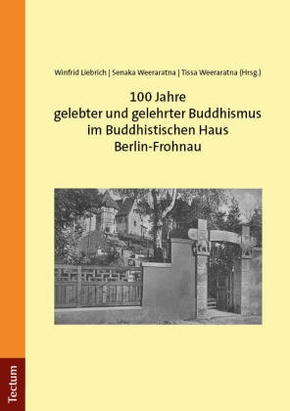 Winfrid Liebrich | Senaka Weeraratna | Tissa Weeraratna (Hrsg.)

100 Jahre gelebter und gelehrter Buddhismus im Buddhistischen Haus Berlin-Frohnau

Tectum